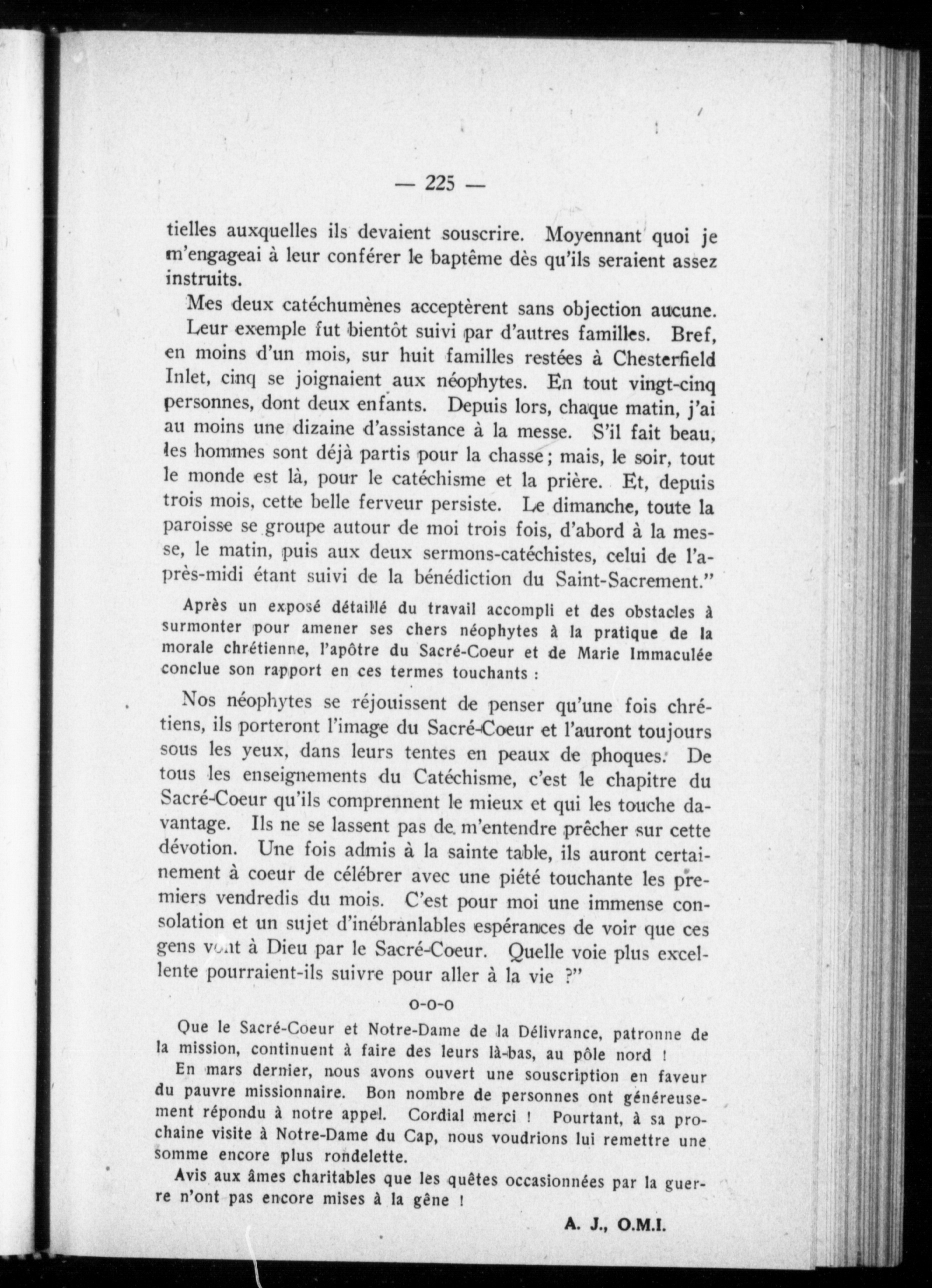 — 225 —

tielles auxquelles ils devaient souscrire. Moyennant quoi je m'engageai à leur conférer le baptême dès qu'ils seraient assez instruits.

Mes deux catéchumènes acceptèrent sans objection aucune.

Leur exemple fut bientôt suivi par d'autres familles. Bref, en moins d'un mois, sur huit familles restées à Chesterfield Inlet, cinq se joignaient aux néophytes. En tout vingt-cinq personnes, dont deux enfants. Depuis lors, chaque matin, j'ai au moins une dizaine d'assistance à la messe. S'il fait beau, les hommes sont déjà partis pour la chasse; mais, le soir, tout le monde est là, pour le catéchisme et la prière. Et, depuis trois mois, cette belle ferveur persiste. Le dimanche, toute la paroisse se groupe autour de moi trois fois, d'abord à la messe, le matin, puis aux deux sermons-catéchistes, celui de l'après-midi étant suivi de la bénédiction du Saint-Sacrement."

Après un exposé détaillé du travail accompli et des obstacles à surmonter pour amener ses chers néophytes à la pratique de la morale chrétienne, l'apôtre du Sacré-Coeur et de Marie Immaculée conclue son rapport en ces termes touchants :

Nos néophytes se réjouissent de penser qu'une fois chrétiens, ils porteront l'image du Sacré-Coeur et l'auront toujours sous les yeux, dans leurs tentes en peaux de phoques. De tous les enseignements du Catéchisme, c'est le chapitre du Sacré-Coeur qu'ils comprennent le mieux et qui les touche davantage. Ils ne se lassent pas de m'entendre prêcher sur cette dévotion. Une fois admis à la sainte table, ils auront certainement à coeur de célébrer avec une piété touchante les premiers vendredis du mois. C'est pour moi une immense consolation et un sujet d'inébranlables espérances de voir que ces gens vont à Dieu par le Sacré-Coeur. Quelle voie plus excellente pourraient-ils suivre pour aller à la vie ?"

o-o-o

Que le Sacré-Coeur et Notre-Dame de la Délivrance, patronne de la mission, continuent à faire des leurs là-bas, au pôle nord !

En mars dernier, nous avons ouvert une souscription en faveur du pauvre missionnaire. Bon nombre de personnes ont généreusement répondu à notre appel. Cordial merci ! Pourtant, à sa prochaine visite à Notre-Dame du Cap, nous voudrions lui remettre une somme encore plus rondelette.

Avis aux âmes charitables que les quêtes occasionnées par la guerre n'ont pas encore mises à la gêne !

A. J., O.M.I.